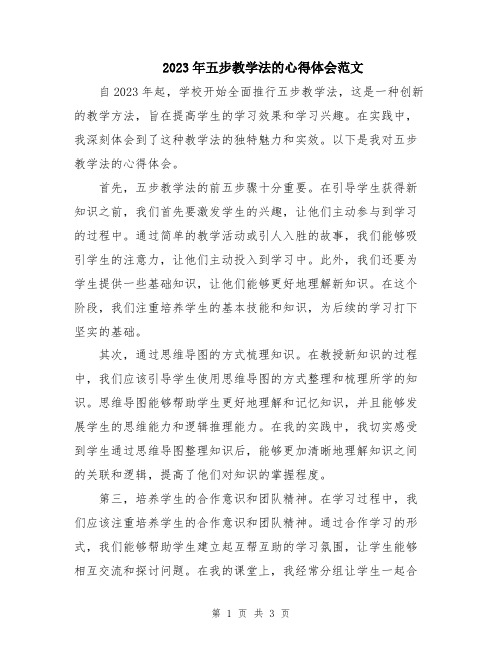 2023年五步教学法的心得体会范文

自2023年起，学校开始全面推行五步教学法，这是一种创新的教学方法，旨在提高学生的学习效果和学习兴趣。在实践中，我深刻体会到了这种教学法的独特魅力和实效。以下是我对五步教学法的心得体会。

首先，五步教学法的前五步骤十分重要。在引导学生获得新知识之前，我们首先要激发学生的兴趣，让他们主动参与到学习的过程中。通过简单的教学活动或引人入胜的故事，我们能够吸引学生的注意力，让他们主动投入到学习中。此外，我们还要为学生提供一些基础知识，让他们能够更好地理解新知识。在这个阶段，我们注重培养学生的基本技能和知识，为后续的学习打下坚实的基础。

其次，通过思维导图的方式梳理知识。在教授新知识的过程中，我们应该引导学生使用思维导图的方式整理和梳理所学的知识。思维导图能够帮助学生更好地理解和记忆知识，并且能够发展学生的思维能力和逻辑推理能力。在我的实践中，我切实感受到学生通过思维导图整理知识后，能够更加清晰地理解知识之间的关联和逻辑，提高了他们对知识的掌握程度。

第三，培养学生的合作意识和团队精神。在学习过程中，我们应该注重培养学生的合作意识和团队精神。通过合作学习的形式，我们能够帮助学生建立起互帮互助的学习氛围，让学生能够相互交流和探讨问题。在我的课堂上，我经常分组让学生一起合

第 1 页 共 3 页